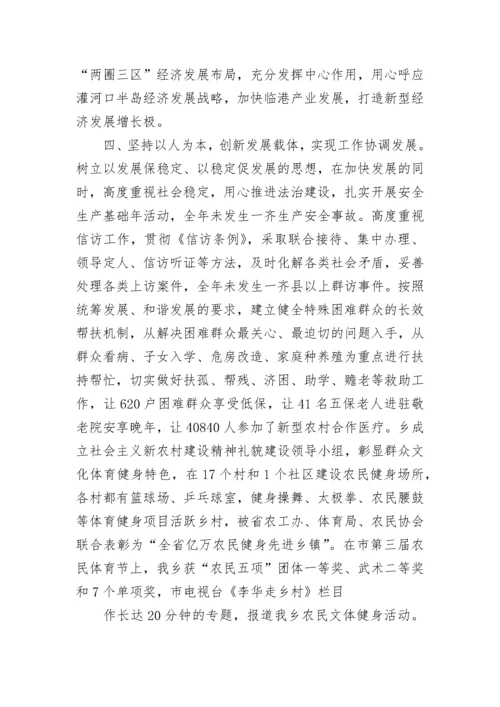 “两圈三区”经济发展布局，充分发挥中心作用，用心呼应灌河口半岛经济发展战略，加快临港产业发展，打造新型经济发展增长极。

四、坚持以人为本，创新发展载体，实现工作协调发展。树立以发展保稳定、以稳定促发展的思想，在加快发展的同时，高度重视社会稳定，用心推进法治建设，扎实开展安全生产基础年活动，全年未发生一齐生产安全事故。高度重视信访工作，贯彻《信访条例》，采取联合接待、集中办理、领导定人、信访听证等方法，及时化解各类社会矛盾，妥善处理各类上访案件，全年未发生一齐县以上群访事件。按照统筹发展、和谐发展的要求，建立健全特殊困难群众的长效帮扶机制，从解决困难群众最关心、最迫切的问题入手，从群众看病、子女入学、危房改造、家庭种养殖为重点进行扶持帮忙，切实做好扶孤、帮残、济困、助学、赡老等救助工作，让620户困难群众享受低保，让41名五保老人进驻敬老院安享晚年，让40840人参加了新型农村合作医疗。乡成立社会主义新农村建设精神礼貌建设领导小组，彰显群众文化体育健身特色，在17个村和1个社区建设农民健身场所，各村都有篮球场、乒乓球室，健身操舞、太极拳、农民腰鼓等体育健身项目活跃乡村，被省农工办、体育局、农民协会联合表彰为“全省亿万农民健身先进乡镇”。在市第三届农民体育节上，我乡获“农民五项”团体一等奖、武术二等奖和7个单项奖，市电视台《李华走乡村》栏目

作长达20分钟的专题，报道我乡农民文体健身活动。